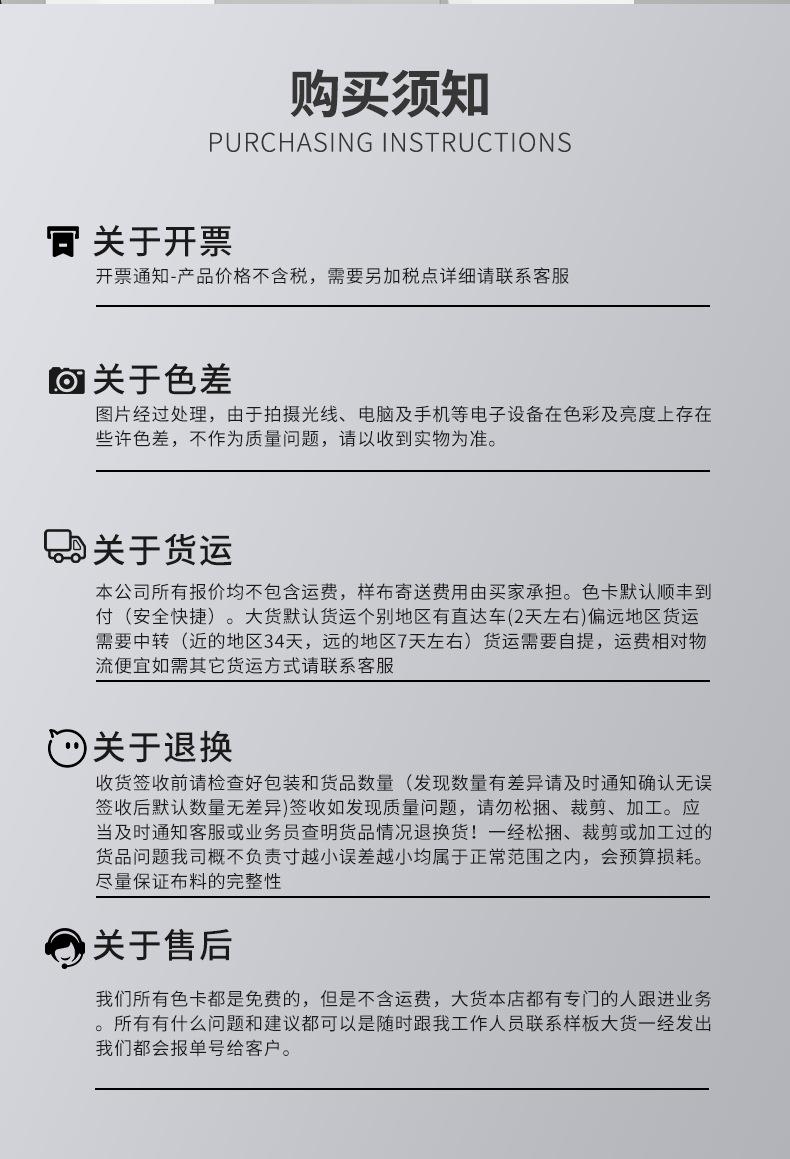 购买须知
PURCHASING INSTRUCTIONS

关于开票
开票通知-产品价格不含税，需要另加税点详细请联系客服

关于色差
图片经过处理，由于拍摄光线、电脑及手机等电子设备在色彩及亮度上存在些许色差，不作为质量问题，请以收到实物为准。

关于货运
本公司所有报价均不包含运费，样布寄送费用由买家承担。色卡默认顺丰到付（安全快捷）。大货默认货运个别地区有直达车(2天左右)偏远地区货运需要中转（近的地区34天，远的地区7天左右）货运需要自提，运费相对物流便宜如需其它货运方式请联系客服

关于退换
收货签收前请检查好包装和货品数量（发现数量有差异请及时通知确认无误签收后默认数量无差异)签收如发现质量问题，请勿松捆、裁剪、加工。应当及时通知客服或业务员查明货品情况退换货！一经松捆、裁剪或加工过的货品问题我司概不负责寸越小误差越小均属于正常范围之内，会预算损耗。尽量保证布料的完整性

关于售后
我们所有色卡都是免费的，但是不含运费，大货本店都有专门的人跟进业务。所有有什么问题和建议都可以是随时跟我工作人员联系样板大货一经发出我们都会报单号给客户。